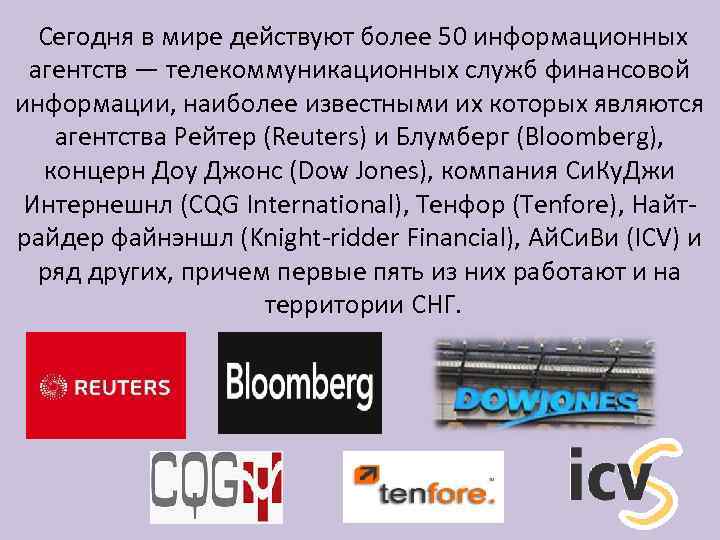 Сегодня в мире действуют более 50 информационных агентств — телекоммуникационных служб финансовой информации, наиболее известными их которых являются агентства Рейтер (Reuters) и Блумберг (Bloomberg), концерн Доу Джонс (Dow Jones), компания СиКуДжи Интернешнл (CQG International), Тенфор (Tenfore), Найт-райдер файнэншл (Knight-ridder Financial), АйСиВи (ICV) и ряд других, причем первые пять из них работают и на территории СНГ.

REUTERS

Bloomberg

DOWJONES

CQG

tenfore.

icv